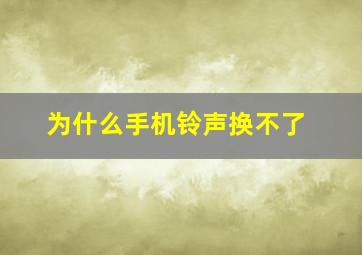 为什么手机铃声换不了